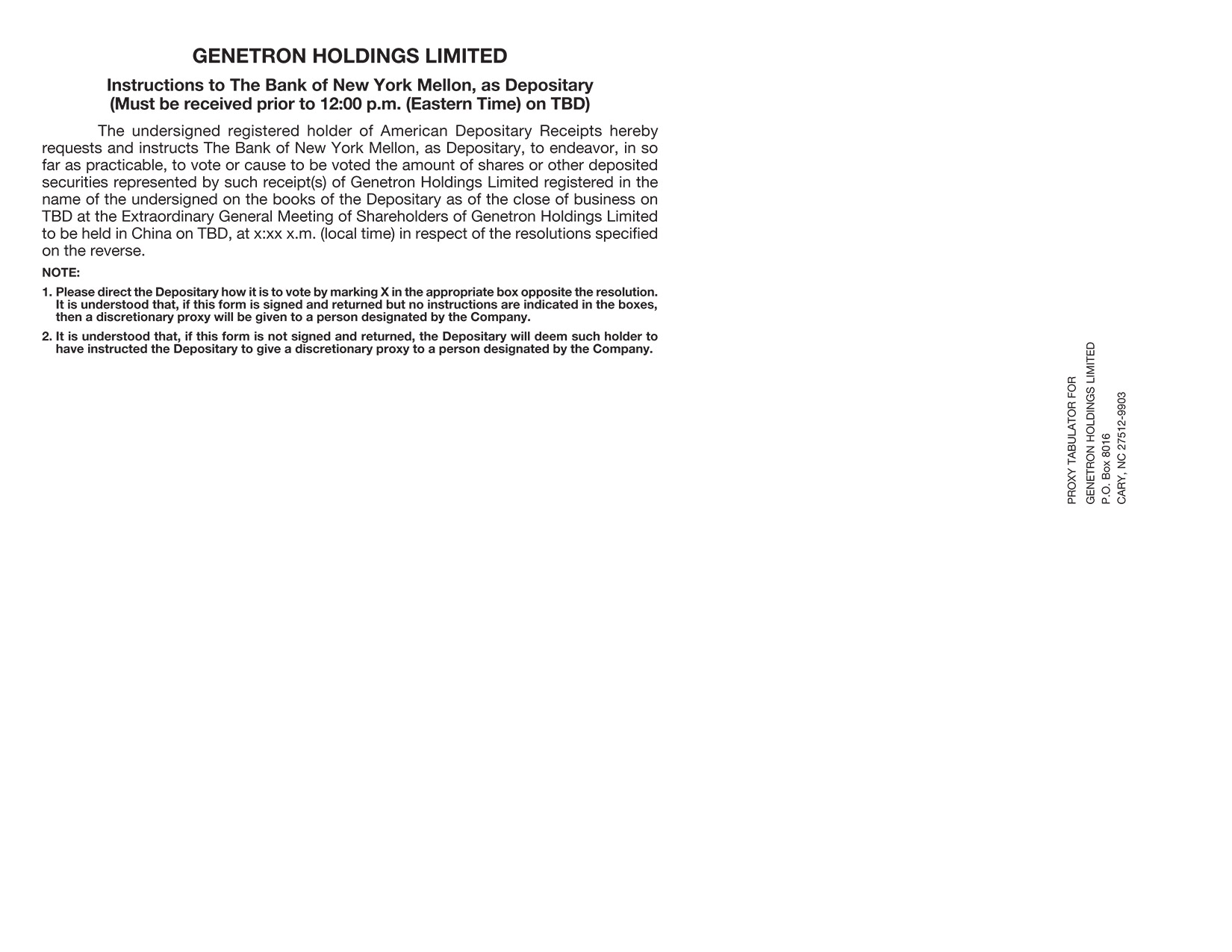 GENETRON HOLDINGS LIMITED

Instructions to The Bank of New York Mellon, as Depositary
(Must be received prior to 12:00 p.m. (Eastern Time) on TBD)

The undersigned registered holder of American Depositary Receipts hereby requests and instructs The Bank of New York Mellon, as Depositary, to endeavor, in so far as practicable, to vote or cause to be voted the amount of shares or other deposited securities represented by such receipt(s) of Genetron Holdings Limited registered in the name of the undersigned on the books of the Depositary as of the close of business on TBD at the Extraordinary General Meeting of Shareholders of Genetron Holdings Limited to be held in China on TBD, at x:xx x.m. (local time) in respect of the resolutions specified on the reverse.

NOTE:

1. Please direct the Depositary how it is to vote by marking X in the appropriate box opposite the resolution. It is understood that, if this form is signed and returned but no instructions are indicated in the boxes, then a discretionary proxy will be given to a person designated by the Company.

2. It is understood that, if this form is not signed and returned, the Depositary will deem such holder to have instructed the Depositary to give a discretionary proxy to a person designated by the Company.

PROXY TABULATOR FOR
GENETRON HOLDINGS LIMITED
P.O. Box 8016
CARY, NC 27512-9903